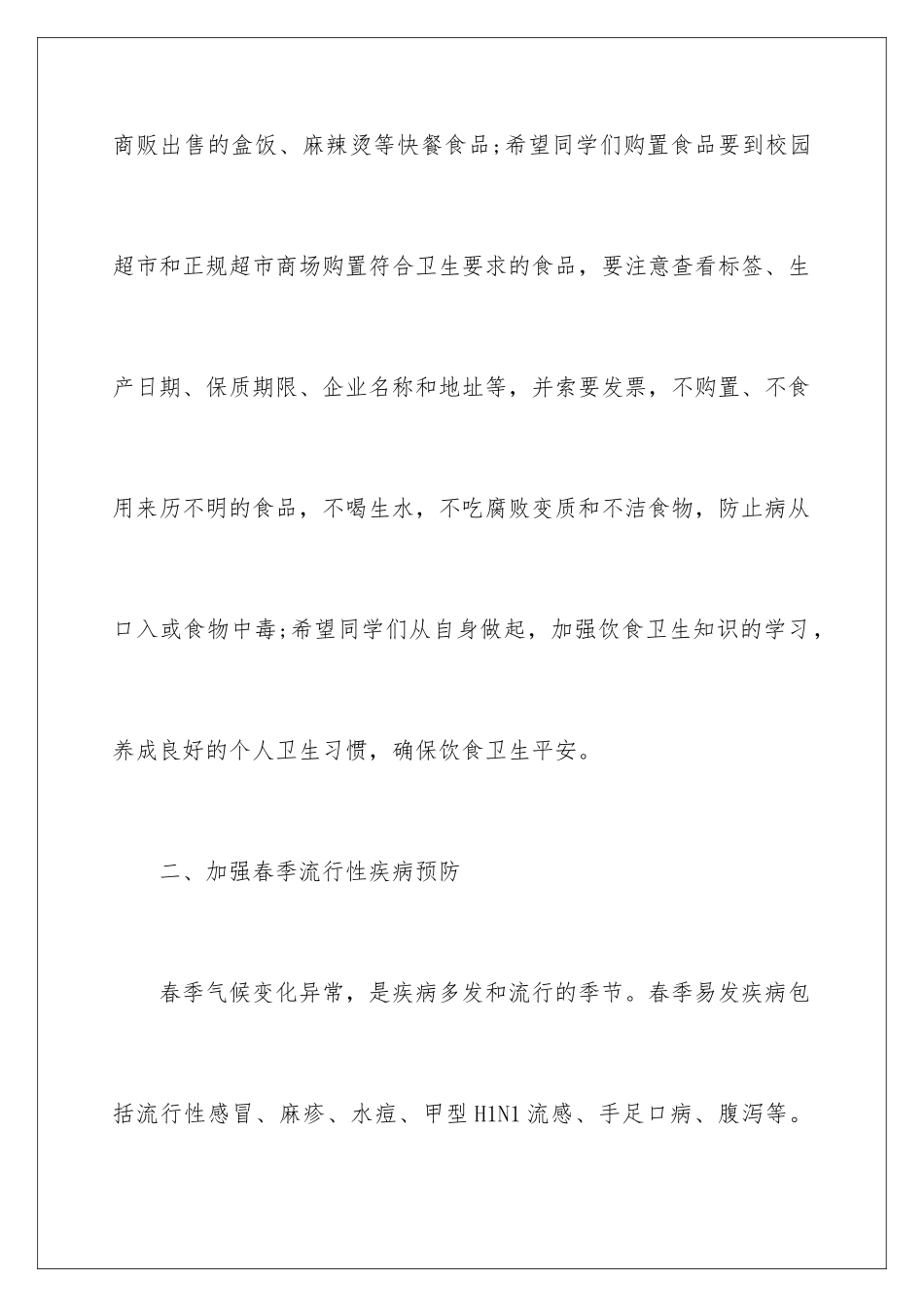 商贩出售的盒饭、麻辣烫等快餐食品;希望同学们购置食品要到校园超市和正规超市商场购置符合卫生要求的食品，要注意查看标签、生产日期、保质期限、企业名称和地址等，并索要发票，不购置、不食用来历不明的食品，不喝生水，不吃腐败变质和不洁食物，防止病从口入或食物中毒;希望同学们从自身做起，加强饮食卫生知识的学习，养成良好的个人卫生习惯，确保饮食卫生平安。

二、加强春季流行性疾病预防

春季气候变化异常，是疾病多发和流行的季节。春季易发疾病包括流行性感冒、麻疹、水痘、甲型H1N1流感、手足口病、腹泻等。